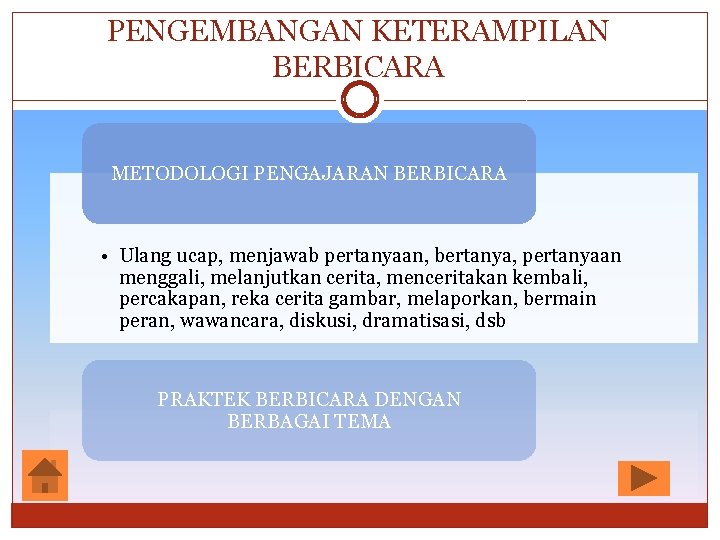 PENGEMBANGAN KETERAMPILAN BERBICARA

METODOLOGI PENGAJARAN BERBICARA

• Ulang ucap, menjawab pertanyaan, bertanya, pertanyaan menggali, melanjutkan cerita, menceritakan kembali, percakapan, reka cerita gambar, melaporkan, bermain peran, wawancara, diskusi, dramatisasi, dsb

PRAKTEK BERBICARA DENGAN BERBAGAI TEMA